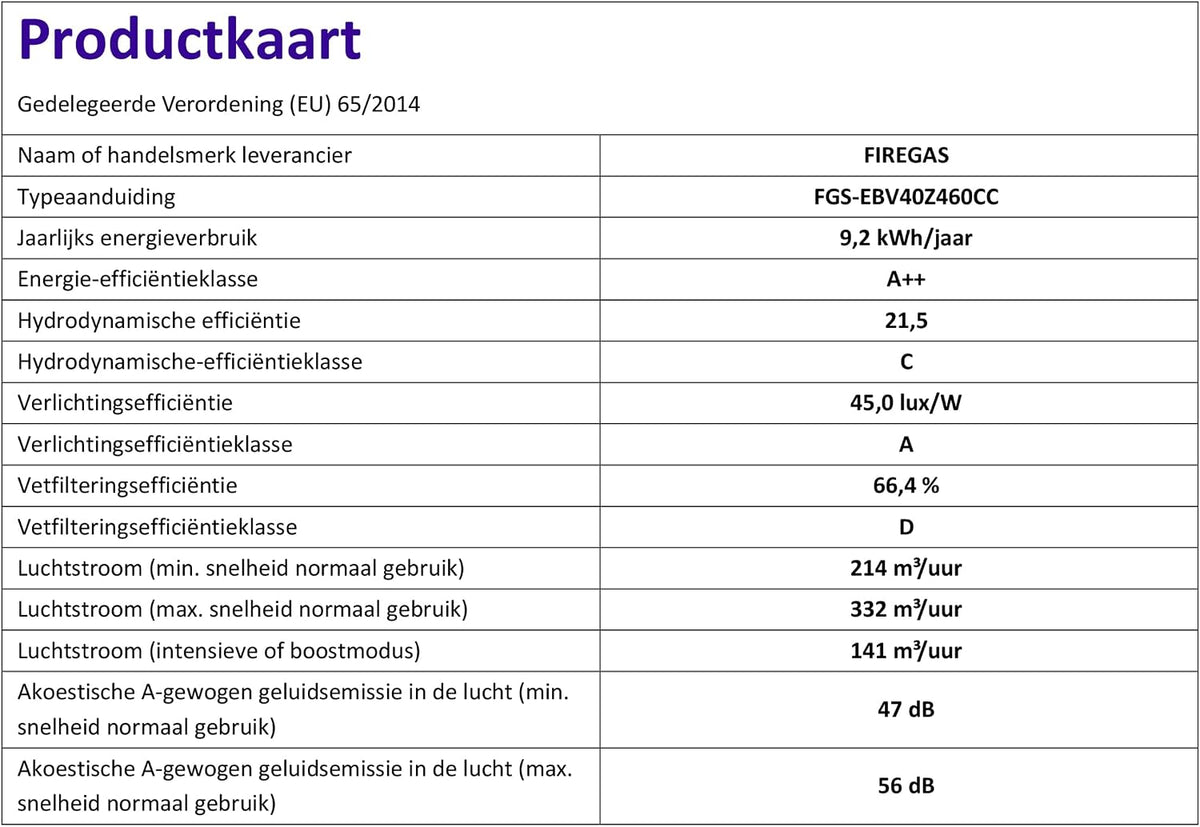 Productkaart

Gedelegeerde Verordening (EU) 65/2014

| Naam of handelsmerk leverancier | FIREGAS |
|---|---|
| Typeaanduiding | FGS-EBV40Z460CC |
| Jaarlijks energieverbruik | 9,2 kWh/jaar |
| Energie-efficiëntieklasse | A++ |
| Hydrodynamische efficiëntie | 21,5 |
| Hydrodynamische-efficiëntieklasse | C |
| Verlichtingsefficiëntie | 45,0 lux/W |
| Verlichtingsefficiëntieklasse | A |
| Vetfilteringsefficiëntie | 66,4 % |
| Vetfilteringsefficiëntieklasse | D |
| Luchtstroom (min. snelheid normaal gebruik) | 214 $m^3$/uur |
| Luchtstroom (max. snelheid normaal gebruik) | 332 $m^3$/uur |
| Luchtstroom (intensieve of boostmodus) | 141 $m^3$/uur |
| Akoestische A-gewogen geluidsemissie in de lucht (min. snelheid normaal gebruik) | 47 dB |
| Akoestische A-gewogen geluidsemissie in de lucht (max. snelheid normaal gebruik) | 56 dB |